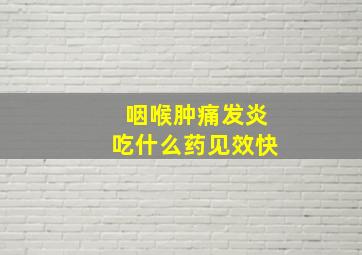 咽喉肿痛发炎
吃什么药见效快